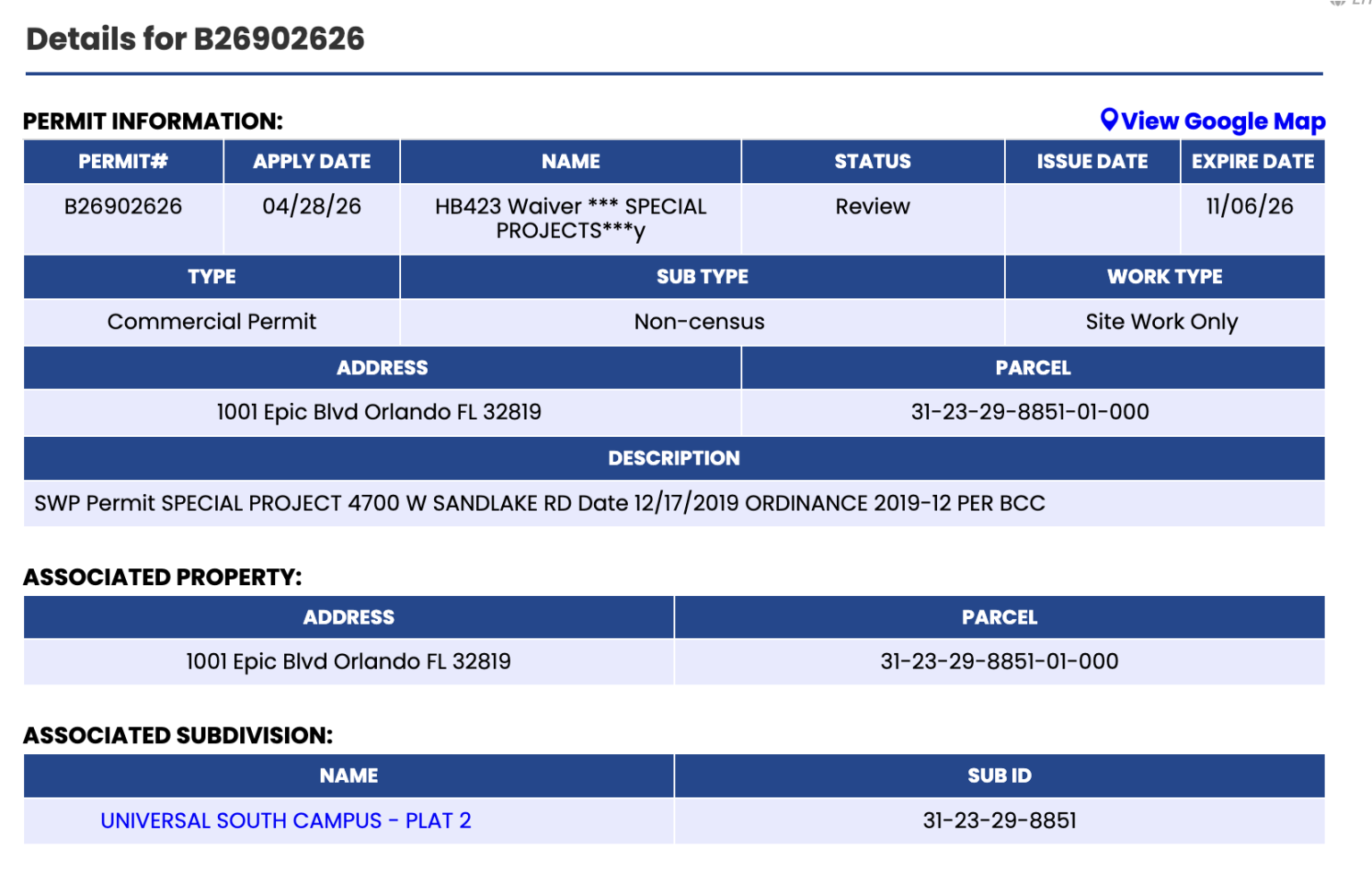 Details for B26902626

PERMIT INFORMATION:

View Google Map

| PERMIT# | APPLY DATE | NAME | STATUS | ISSUE DATE | EXPIRE DATE |
|---|---|---|---|---|---|
| B26902626 | 04/28/26 | HB423 Waiver *** SPECIAL PROJECTS***y | Review | | 11/06/26 |

| TYPE | SUB TYPE | WORK TYPE |
|---|---|---|
| Commercial Permit | Non-census | Site Work Only |

| ADDRESS | PARCEL |
|---|---|
| 1001 Epic Blvd Orlando FL 32819 | 31-23-29-8851-01-000 |

| DESCRIPTION |
|---|
| SWP Permit SPECIAL PROJECT 4700 W SANDLAKE RD Date 12/17/2019 ORDINANCE 2019-12 PER BCC |

ASSOCIATED PROPERTY:

| ADDRESS | PARCEL |
|---|---|
| 1001 Epic Blvd Orlando FL 32819 | 31-23-29-8851-01-000 |

ASSOCIATED SUBDIVISION:

| NAME | SUB ID |
|---|---|
| UNIVERSAL SOUTH CAMPUS - PLAT 2 | 31-23-29-8851 |